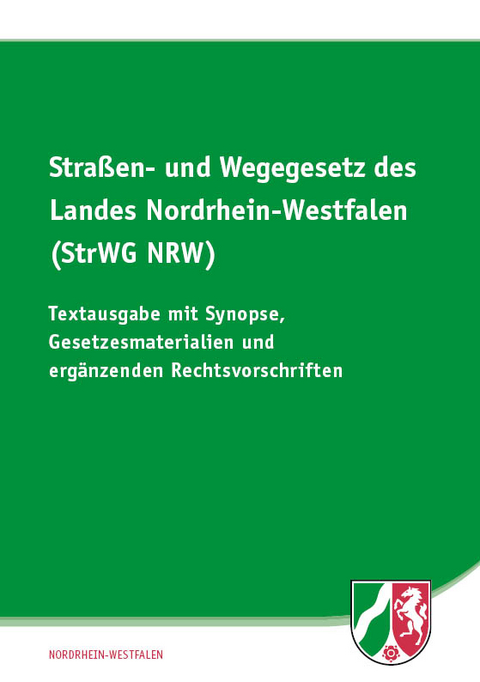 Straßen- und Wegegesetz des Landes Nordrhein-Westfalen (StrWG NRW)

Textausgabe mit Synopse, Gesetzesmaterialien und ergänzenden Rechtsvorschriften

NORDRHEIN-WESTFALEN